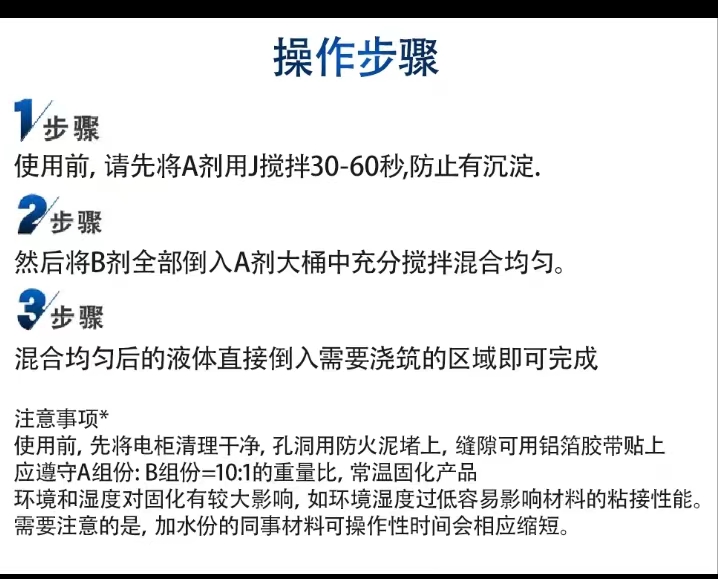 操作步骤

1步骤

使用前，请先将A剂用J搅拌30-60秒,防止有沉淀.

2步骤

然后将B剂全部倒入A剂大桶中充分搅拌混合均匀。

3步骤

混合均匀后的液体直接倒入需要浇筑的区域即可完成

注意事项*
使用前，先将电柜清理干净，孔洞用防火泥堵上，缝隙可用铝箔胶带贴上
应遵守A组份：B组份=10:1的重量比，常温固化产品
环境和湿度对固化有较大影响，如环境湿度过低容易影响材料的粘接性能。
需要注意的是，加水份的同事材料可操作性时间会相应缩短。